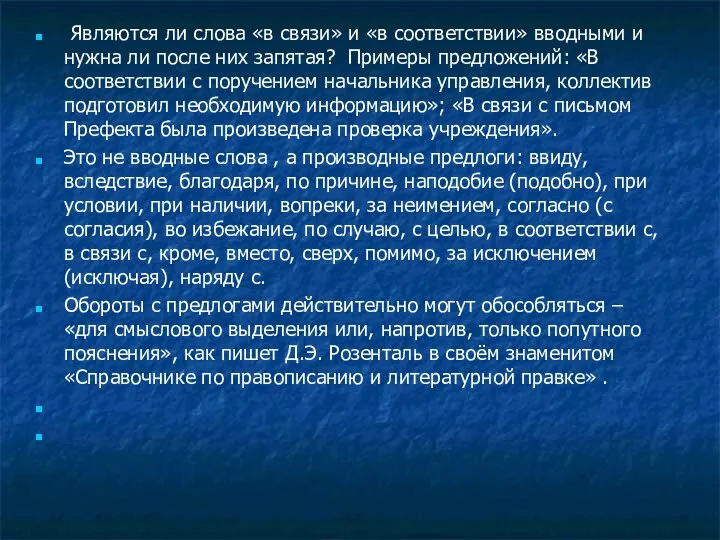 Являются ли слова «в связи» и «в соответствии» вводными и нужна ли после них запятая? Примеры предложений: «В соответствии с поручением начальника управления, коллектив подготовил необходимую информацию»; «В связи с письмом Префекта была произведена проверка учреждения».

Это не вводные слова , а производные предлоги: ввиду, вследствие, благодаря, по причине, наподобие (подобно), при условии, при наличии, вопреки, за неимением, согласно (с согласия), во избежание, по случаю, с целью, в соответствии с, в связи с, кроме, вместо, сверх, помимо, за исключением (исключая), наряду с.

Обороты с предлогами действительно могут обособляться – «для смыслового выделения или, напротив, только попутного пояснения», как пишет Д.Э. Розенталь в своём знаменитом «Справочнике по правописанию и литературной правке» .